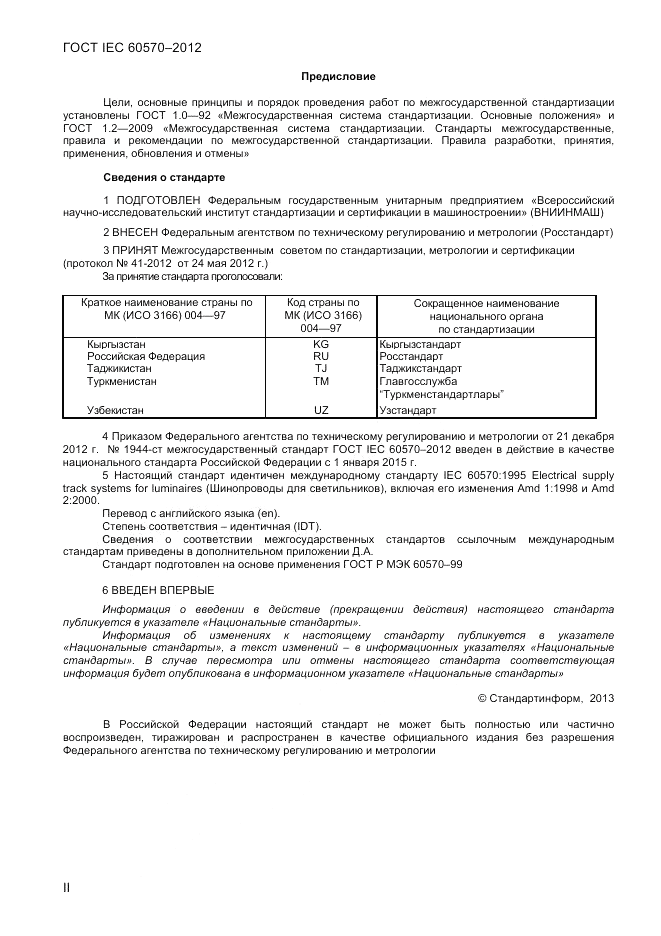 ГОСТ IEC 60570–2012

Предисловие

Цели, основные принципы и порядок проведения работ по межгосударственной стандартизации установлены ГОСТ 1.0—92 «Межгосударственная система стандартизации. Основные положения» и ГОСТ 1.2—2009 «Межгосударственная система стандартизации. Стандарты межгосударственные, правила и рекомендации по межгосударственной стандартизации. Правила разработки, принятия, применения, обновления и отмены»

Сведения о стандарте

1 ПОДГОТОВЛЕН Федеральным государственным унитарным предприятием «Всероссийский научно-исследовательский институт стандартизации и сертификации в машиностроении» (ВНИИНМАШ)

2 ВНЕСЕН Федеральным агентством по техническому регулированию и метрологии (Росстандарт)

3 ПРИНЯТ Межгосударственным советом по стандартизации, метрологии и сертификации (протокол № 41-2012 от 24 мая 2012 г.)
За принятие стандарта проголосовали:

| Краткое наименование страны по МК (ИСО 3166) 004—97 | Код страны по МК (ИСО 3166) 004—97 | Сокращенное наименование национального органа по стандартизации |
|---|---|---|
| Кыргызстан | KG | Кыргызстандарт |
| Российская Федерация | RU | Росстандарт |
| Таджикистан | TJ | Таджикстандарт |
| Туркменистан | TM | Главгосслужба "Туркменстандартлары" |
| Узбекистан | UZ | Узстандарт |

4 Приказом Федерального агентства по техническому регулированию и метрологии от 21 декабря 2012 г. № 1944-ст межгосударственный стандарт ГОСТ IEC 60570–2012 введен в действие в качестве национального стандарта Российской Федерации с 1 января 2015 г.

5 Настоящий стандарт идентичен международному стандарту IEC 60570:1995 Electrical supply track systems for luminaires (Шинопроводы для светильников), включая его изменения Amd 1:1998 и Amd 2:2000.

Перевод с английского языка (en).

Степень соответствия – идентичная (IDT).

Сведения о соответствии межгосударственных стандартов ссылочным международным стандартам приведены в дополнительном приложении Д.А.

Стандарт подготовлен на основе применения ГОСТ Р МЭК 60570–99

6 ВВЕДЕН ВПЕРВЫЕ

Информация о введении в действие (прекращении действия) настоящего стандарта публикуется в указателе «Национальные стандарты».

Информация об изменениях к настоящему стандарту публикуется в указателе «Национальные стандарты», а текст изменений – в информационных указателях «Национальные стандарты». В случае пересмотра или отмены настоящего стандарта соответствующая информация будет опубликована в информационном указателе «Национальные стандарты»

© Стандартинформ, 2013

В Российской Федерации настоящий стандарт не может быть полностью или частично воспроизведен, тиражирован и распространен в качестве официального издания без разрешения Федерального агентства по техническому регулированию и метрологии

II